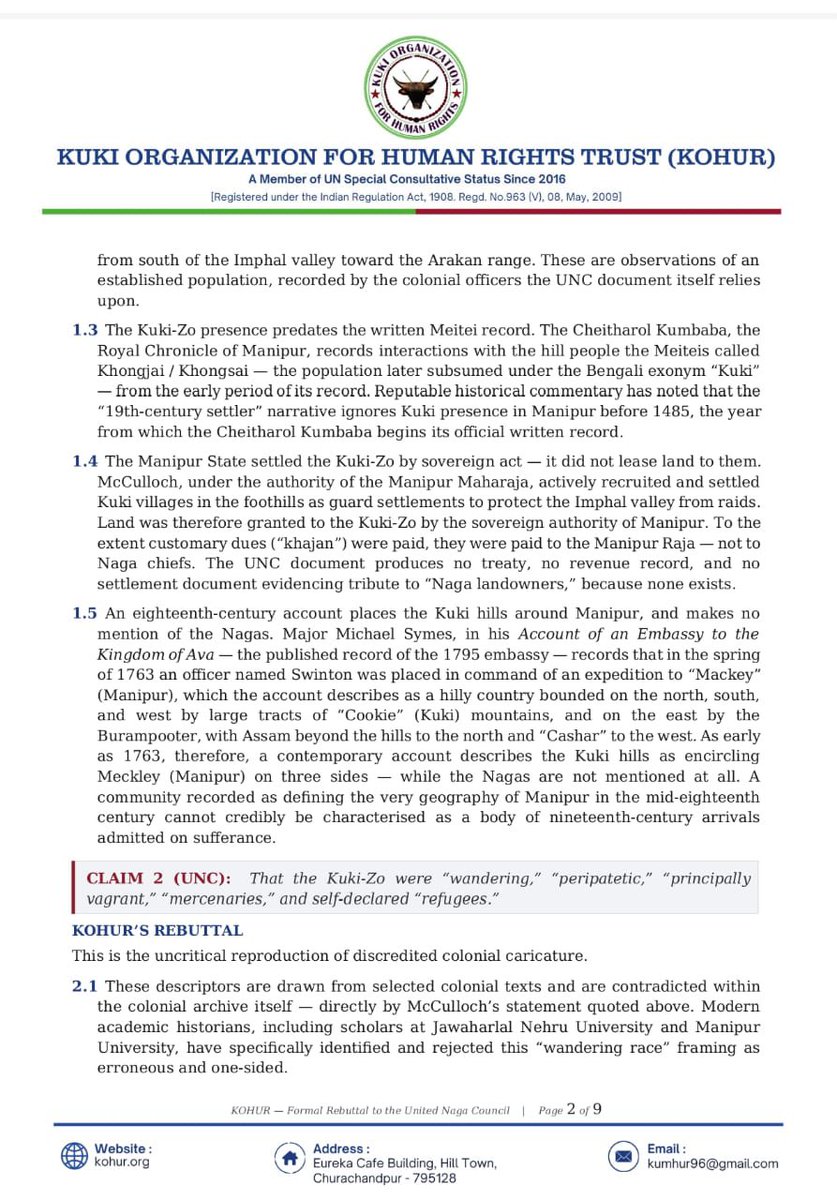 KUKI ORGANIZATION FOR HUMAN RIGHTS

KUKI ORGANIZATION FOR HUMAN RIGHTS TRUST (KOHUR)

A Member of UN Special Consultative Status Since 2016

[Registered under the Indian Regulation Act, 1908. Regd. No.963 (V), 08, May, 2009]

from south of the Imphal valley toward the Arakan range. These are observations of an established population, recorded by the colonial officers the UNC document itself relies upon.

1.3 The Kuki-Zo presence predates the written Meitei record. The Cheitharol Kumbaba, the Royal Chronicle of Manipur, records interactions with the hill people the Meiteis called Khongjai / Khongsai — the population later subsumed under the Bengali exonym "Kuki" — from the early period of its record. Reputable historical commentary has noted that the "19th-century settler" narrative ignores Kuki presence in Manipur before 1485, the year from which the Cheitharol Kumbaba begins its official written record.

1.4 The Manipur State settled the Kuki-Zo by sovereign act — it did not lease land to them. McCulloch, under the authority of the Manipur Maharaja, actively recruited and settled Kuki villages in the foothills as guard settlements to protect the Imphal valley from raids. Land was therefore granted to the Kuki-Zo by the sovereign authority of Manipur. To the extent customary dues ("khajan") were paid, they were paid to the Manipur Raja — not to Naga chiefs. The UNC document produces no treaty, no revenue record, and no settlement document evidencing tribute to "Naga landowners," because none exists.

1.5 An eighteenth-century account places the Kuki hills around Manipur, and makes no mention of the Nagas. Major Michael Symes, in his Account of an Embassy to the Kingdom of Ava — the published record of the 1795 embassy — records that in the spring of 1763 an officer named Swinton was placed in command of an expedition to "Mackey" (Manipur), which the account describes as a hilly country bounded on the north, south, and west by large tracts of "Cookie" (Kuki) mountains, and on the east by the Burampooter, with Assam beyond the hills to the north and "Cashar" to the west. As early as 1763, therefore, a contemporary account describes the Kuki hills as encircling Meckley (Manipur) on three sides — while the Nagas are not mentioned at all. A community recorded as defining the very geography of Manipur in the mid-eighteenth century cannot credibly be characterised as a body of nineteenth-century arrivals admitted on sufferance.

CLAIM 2 (UNC): That the Kuki-Zo were "wandering," "peripatetic," "principally vagrant," "mercenaries," and self-declared "refugees."

KOHUR'S REBUTTAL

This is the uncritical reproduction of discredited colonial caricature.

2.1 These descriptors are drawn from selected colonial texts and are contradicted within the colonial archive itself — directly by McCulloch's statement quoted above. Modern academic historians, including scholars at Jawaharlal Nehru University and Manipur University, have specifically identified and rejected this "wandering race" framing as erroneous and one-sided.

KOHUR — Formal Rebuttal to the United Naga Council | Page 2 of 9

Website : kohur.org

Address : Eureka Cafe Building, Hill Town, Churachandpur - 795128

Email : kumhur96@gmail.com